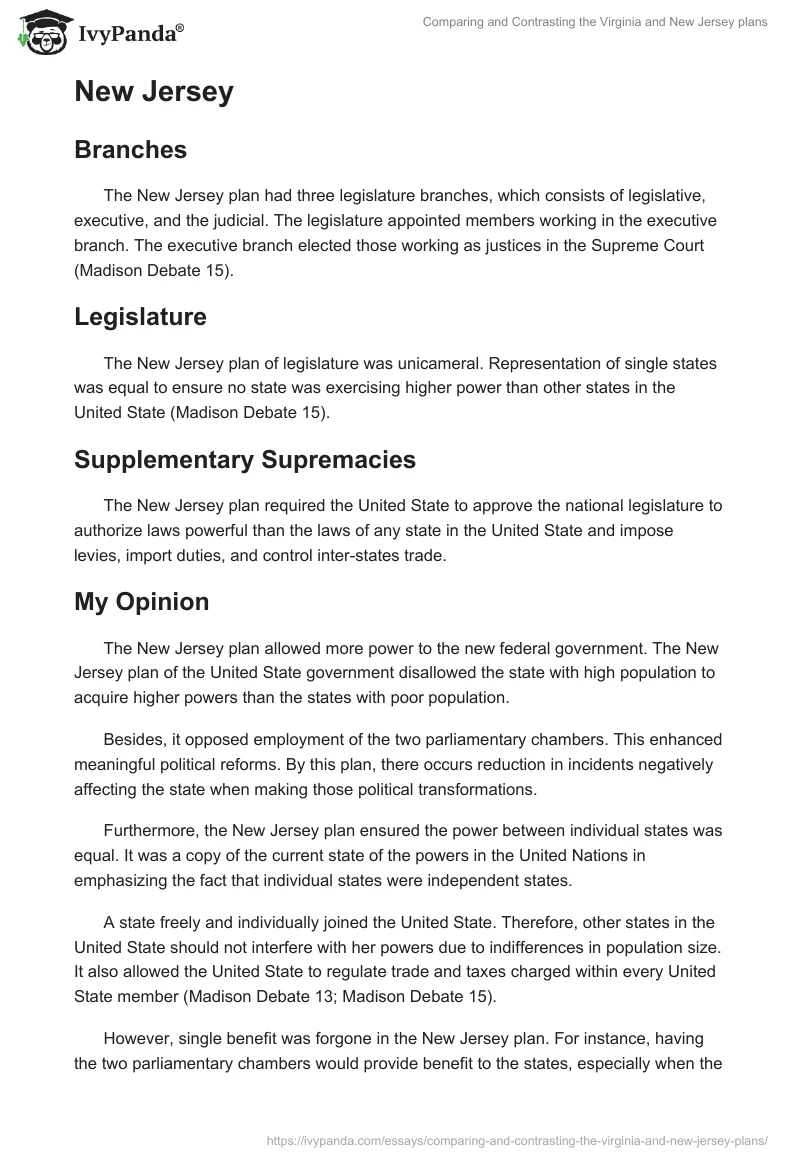 IvyPanda®

Comparing and Contrasting the Virginia and New Jersey plans

New Jersey

Branches

The New Jersey plan had three legislature branches, which consists of legislative, executive, and the judicial. The legislature appointed members working in the executive branch. The executive branch elected those working as justices in the Supreme Court (Madison Debate 15).

Legislature

The New Jersey plan of legislature was unicameral. Representation of single states was equal to ensure no state was exercising higher power than other states in the United State (Madison Debate 15).

Supplementary Supremacies

The New Jersey plan required the United State to approve the national legislature to authorize laws powerful than the laws of any state in the United State and impose levies, import duties, and control inter-states trade.

My Opinion

The New Jersey plan allowed more power to the new federal government. The New Jersey plan of the United State government disallowed the state with high population to acquire higher powers than the states with poor population.

Besides, it opposed employment of the two parliamentary chambers. This enhanced meaningful political reforms. By this plan, there occurs reduction in incidents negatively affecting the state when making those political transformations.

Furthermore, the New Jersey plan ensured the power between individual states was equal. It was a copy of the current state of the powers in the United Nations in emphasizing the fact that individual states were independent states.

A state freely and individually joined the United State. Therefore, other states in the United State should not interfere with her powers due to indifferences in population size. It also allowed the United State to regulate trade and taxes charged within every United State member (Madison Debate 13; Madison Debate 15).

However, single benefit was forgone in the New Jersey plan. For instance, having the two parliamentary chambers would provide benefit to the states, especially when the

https://ivypanda.com/essays/comparing-and-contrasting-the-virginia-and-new-jersey-plans/